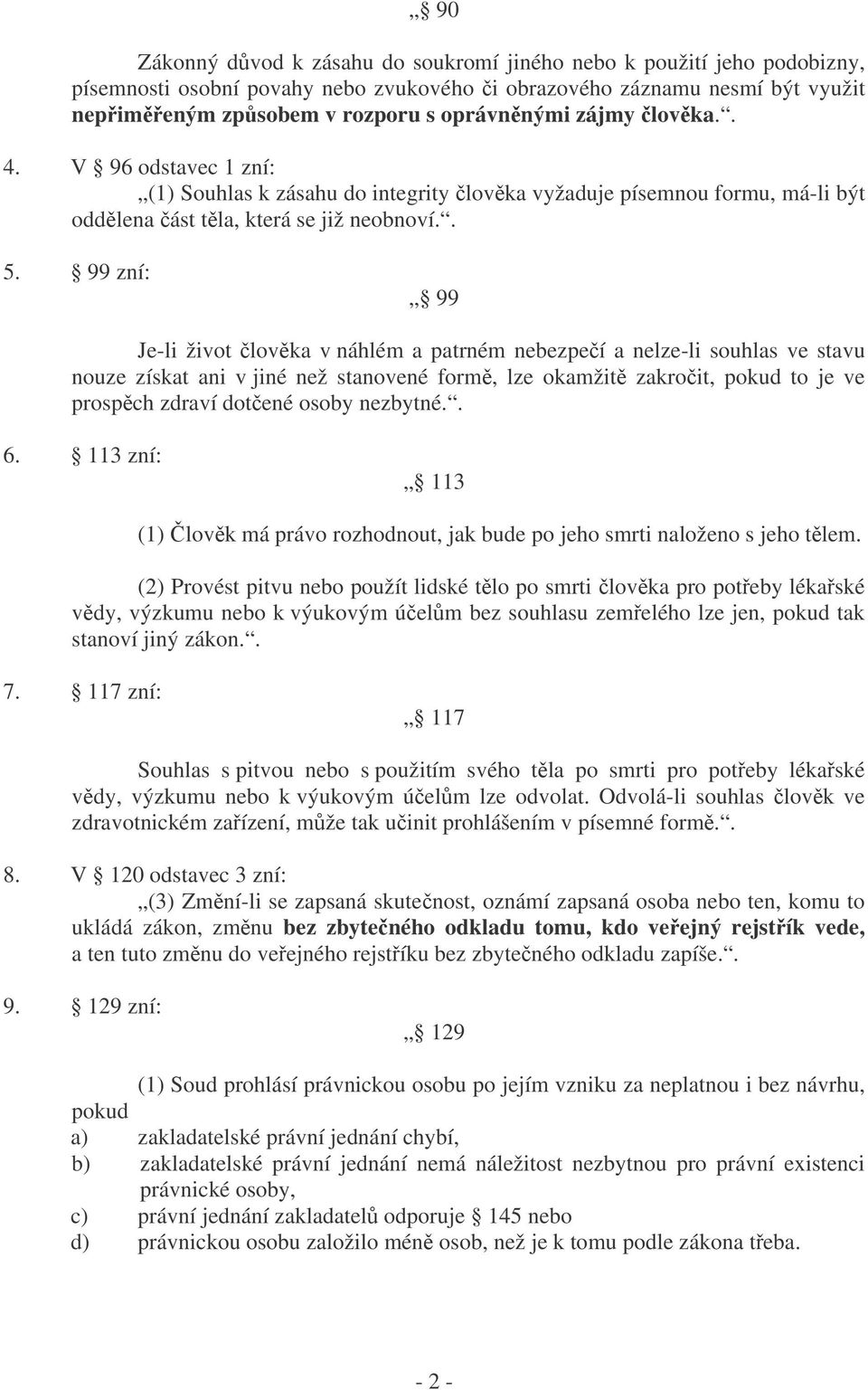 „§ 90

Zákonný důvod k zásahu do soukromí jiného nebo k použití jeho podobizny, písemnosti osobní povahy nebo zvukového či obrazového záznamu nesmí být využit nepřiměřeným způsobem v rozporu s oprávněnými zájmy člověka.“.

4. V § 96 odstavec 1 zní:

„(1) Souhlas k zásahu do integrity člověka vyžaduje písemnou formu, má-li být oddělena část těla, která se již neobnoví.“.

5. § 99 zní:

„§ 99

Je-li život člověka v náhlém a patrném nebezpečí a nelze-li souhlas ve stavu nouze získat ani v jiné než stanovené formě, lze okamžitě zakročit, pokud to je ve prospěch zdraví dotčené osoby nezbytné.“.

6. § 113 zní:

„§ 113

(1) Člověk má právo rozhodnout, jak bude po jeho smrti naloženo s jeho tělem.

(2) Provést pitvu nebo použít lidské tělo po smrti člověka pro potřeby lékařské vědy, výzkumu nebo k výukovým účelům bez souhlasu zemřelého lze jen, pokud tak stanoví jiný zákon.“.

7. § 117 zní:

„§ 117

Souhlas s pitvou nebo s použitím svého těla po smrti pro potřeby lékařské vědy, výzkumu nebo k výukovým účelům lze odvolat. Odvolá-li souhlas člověk ve zdravotnickém zařízení, může tak učinit prohlášením v písemné formě.“.

8. V § 120 odstavec 3 zní:

„(3) Změní-li se zapsaná skutečnost, oznámí zapsaná osoba nebo ten, komu to ukládá zákon, změnu bez zbytečného odkladu tomu, kdo veřejný rejstřík vede, a ten tuto změnu do veřejného rejstříku bez zbytečného odkladu zapíše.“.

9. § 129 zní:

„§ 129

(1) Soud prohlásí právnickou osobu po jejím vzniku za neplatnou i bez návrhu, pokud
a) zakladatelské právní jednání chybí,
b) zakladatelské právní jednání nemá náležitost nezbytnou pro právní existenci právnické osoby,
c) právní jednání zakladatelů odporuje § 145 nebo
d) právnickou osobu založilo méně osob, než je k tomu podle zákona třeba.

- 2 -